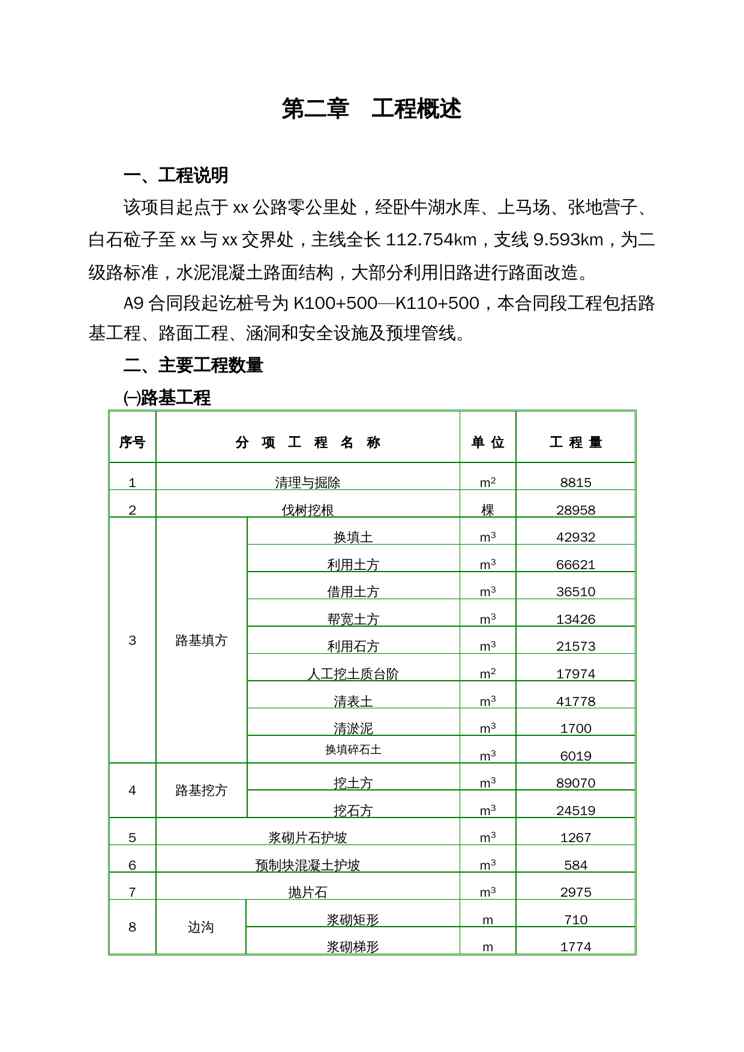 第二章　工程概述

一、工程说明

该项目起点于 xx 公路零公里处，经卧牛湖水库、上马场、张地营子、白石砬子至 xx 与 xx 交界处，主线全长 112.754km，支线 9.593km，为二级路标准，水泥混凝土路面结构，大部分利用旧路进行路面改造。

A9 合同段起讫桩号为 K100+500—K110+500，本合同段工程包括路基工程、路面工程、涵洞和安全设施及预埋管线。

二、主要工程数量

㈠路基工程

| 序号 | 分 项 工 程 名 称 | | 单 位 | 工 程 量 |
|---|---|---|---|---|
| 1 | 清理与掘除 | | $m^2$ | 8815 |
| 2 | 伐树挖根 | | 棵 | 28958 |
| 3 | 路基填方 | 换填土 | $m^3$ | 42932 |
| | | 利用土方 | $m^3$ | 66621 |
| | | 借用土方 | $m^3$ | 36510 |
| | | 帮宽土方 | $m^3$ | 13426 |
| | | 利用石方 | $m^3$ | 21573 |
| | | 人工挖土质台阶 | $m^2$ | 17974 |
| | | 清表土 | $m^3$ | 41778 |
| | | 清淤泥 | $m^3$ | 1700 |
| | | 换填碎石土 | $m^3$ | 6019 |
| 4 | 路基挖方 | 挖土方 | $m^3$ | 89070 |
| | | 挖石方 | $m^3$ | 24519 |
| 5 | 浆砌片石护坡 | | $m^3$ | 1267 |
| 6 | 预制块混凝土护坡 | | $m^3$ | 584 |
| 7 | 抛片石 | | $m^3$ | 2975 |
| 8 | 边沟 | 浆砌矩形 | m | 710 |
| | | 浆砌梯形 | m | 1774 |